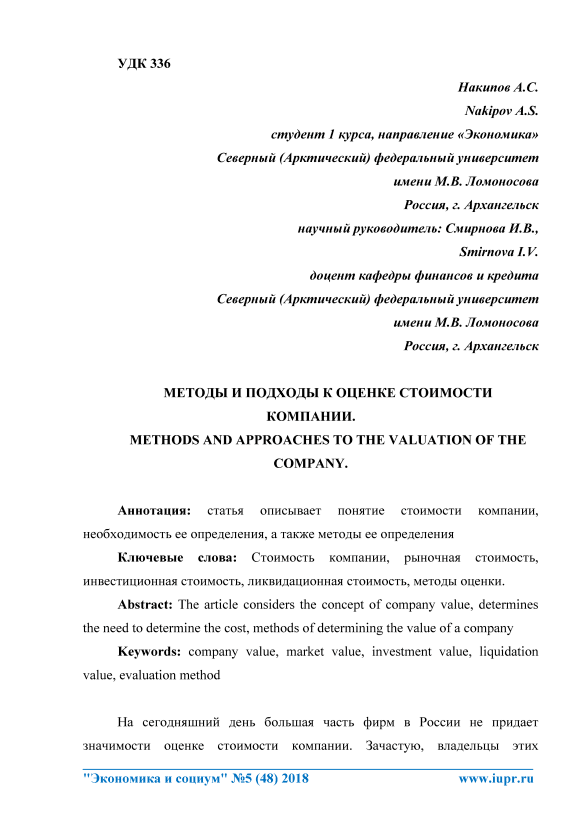 УДК 336

Накипов А.С.
Nakipov A.S.
студент 1 курса, направление «Экономика»
Северный (Арктический) федеральный университет
имени М.В. Ломоносова
Россия, г. Архангельск
научный руководитель: Смирнова И.В.,
Smirnova I.V.
доцент кафедры финансов и кредита
Северный (Арктический) федеральный университет
имени М.В. Ломоносова
Россия, г. Архангельск

МЕТОДЫ И ПОДХОДЫ К ОЦЕНКЕ СТОИМОСТИ КОМПАНИИ.
METHODS AND APPROACHES TO THE VALUATION OF THE COMPANY.

Аннотация: статья описывает понятие стоимости компании, необходимость ее определения, а также методы ее определения

Ключевые слова: Стоимость компании, рыночная стоимость, инвестиционная стоимость, ликвидационная стоимость, методы оценки.

Abstract: The article considers the concept of company value, determines the need to determine the cost, methods of determining the value of a company

Keywords: company value, market value, investment value, liquidation value, evaluation method

На сегодняшний день большая часть фирм в России не придает значимости оценке стоимости компании. Зачастую, владельцы этих

"Экономика и социум" №5 (48) 2018 www.iupr.ru